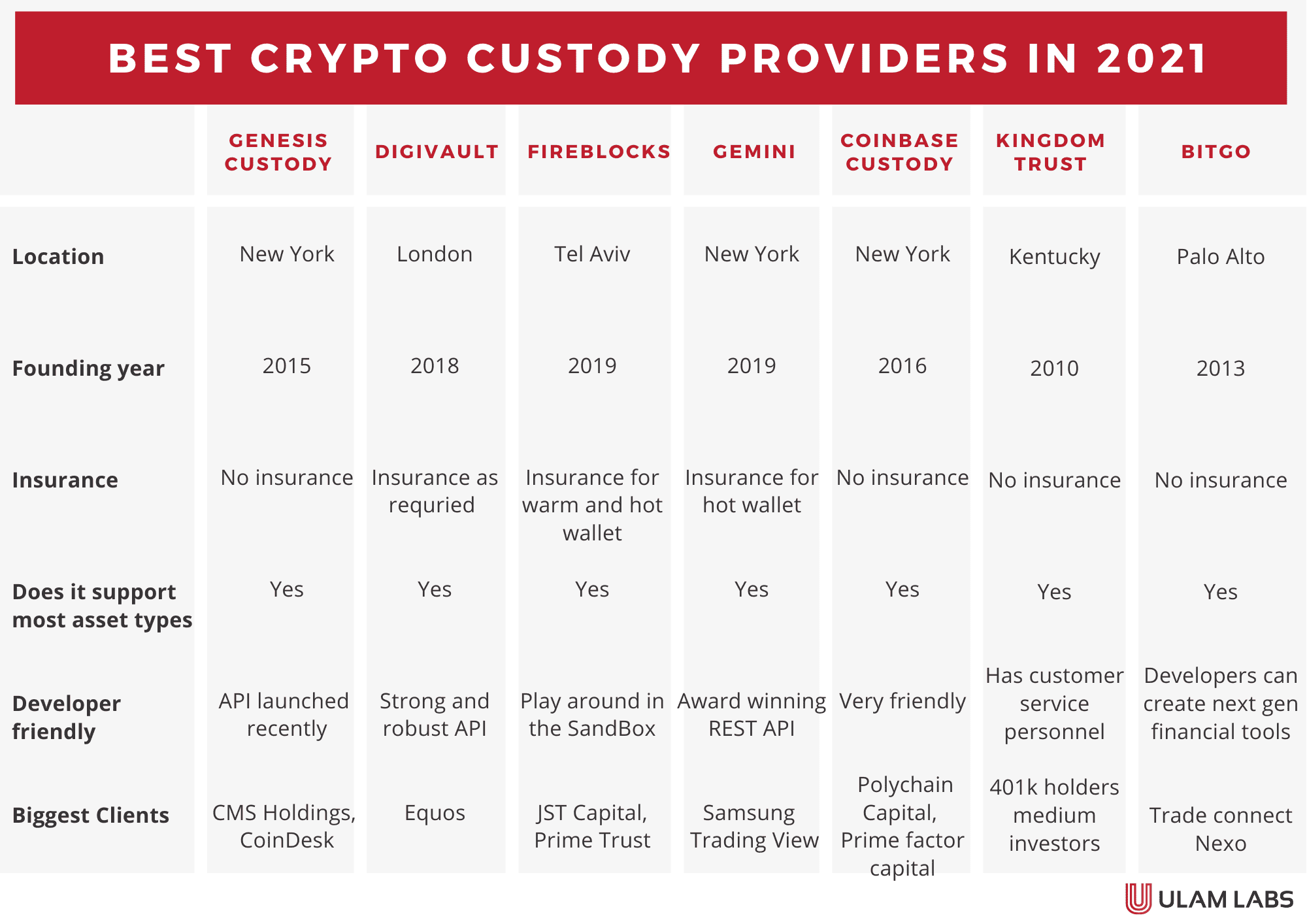 BEST CRYPTO CUSTODY PROVIDERS IN 2021

| | GENESIS CUSTODY | DIGIVAULT | FIREBLOCKS | GEMINI | COINBASE CUSTODY | KINGDOM TRUST | BITGO |
|---|---|---|---|---|---|---|---|
| Location | New York | London | Tel Aviv | New York | New York | Kentucky | Palo Alto |
| Founding year | 2015 | 2018 | 2019 | 2019 | 2016 | 2010 | 2013 |
| Insurance | No insurance | Insurance as requried | Insurance for warm and hot wallet | Insurance for hot wallet | No insurance | No insurance | No insurance |
| Does it support most asset types | Yes | Yes | Yes | Yes | Yes | Yes | Yes |
| Developer friendly | API launched recently | Strong and robust API | Play around in the SandBox | Award winning REST API | Very friendly | Has customer service personnel | Developers can create next gen financial tools |
| Biggest Clients | CMS Holdings, CoinDesk | Equos | JST Capital, Prime Trust | Samsung Trading View | Polychain Capital, Prime factor capital | 401k holders medium investors | Trade connect Nexo |

ULAM LABS